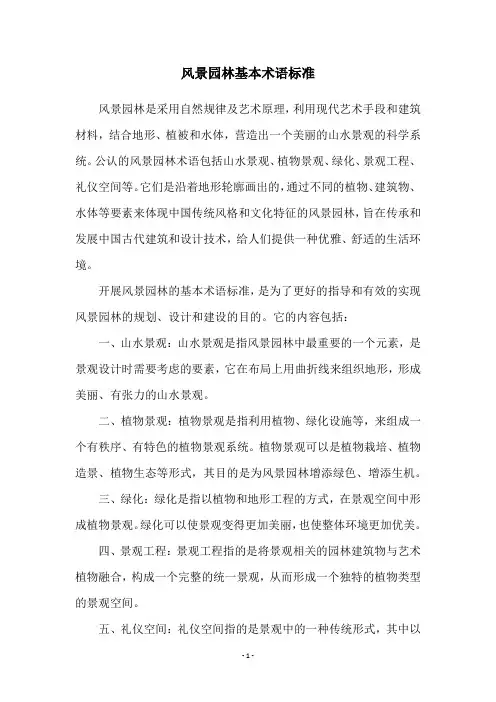 风景园林基本术语标准

风景园林是采用自然规律及艺术原理，利用现代艺术手段和建筑材料，结合地形、植被和水体，营造出一个美丽的山水景观的科学系统。公认的风景园林术语包括山水景观、植物景观、绿化、景观工程、礼仪空间等。它们是沿着地形轮廓画出的，通过不同的植物、建筑物、水体等要素来体现中国传统风格和文化特征的风景园林，旨在传承和发展中国古代建筑和设计技术，给人们提供一种优雅、舒适的生活环境。

开展风景园林的基本术语标准，是为了更好的指导和有效的实现风景园林的规划、设计和建设的目的。它的内容包括：

一、山水景观：山水景观是指风景园林中最重要的一个元素，是景观设计时需要考虑的要素，它在布局上用曲折线来组织地形，形成美丽、有张力的山水景观。

二、植物景观：植物景观是指利用植物、绿化设施等，来组成一个有秩序、有特色的植物景观系统。植物景观可以是植物栽培、植物造景、植物生态等形式，其目的是为风景园林增添绿色、增添生机。

三、绿化：绿化是指以植物和地形工程的方式，在景观空间中形成植物景观。绿化可以使景观变得更加美丽，也使整体环境更加优美。

四、景观工程：景观工程指的是将景观相关的园林建筑物与艺术植物融合，构成一个完整的统一景观，从而形成一个独特的植物类型的景观空间。

五、礼仪空间：礼仪空间指的是景观中的一种传统形式，其中以

- 1 -